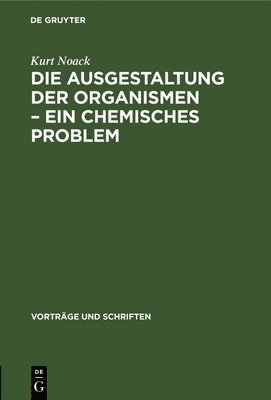 DE GRUYTER

Kurt Noack

DIE AUSGESTALTUNG DER ORGANISMEN – EIN CHEMISCHES PROBLEM

VORTRÄGE UND SCHRIFTEN

DE
G